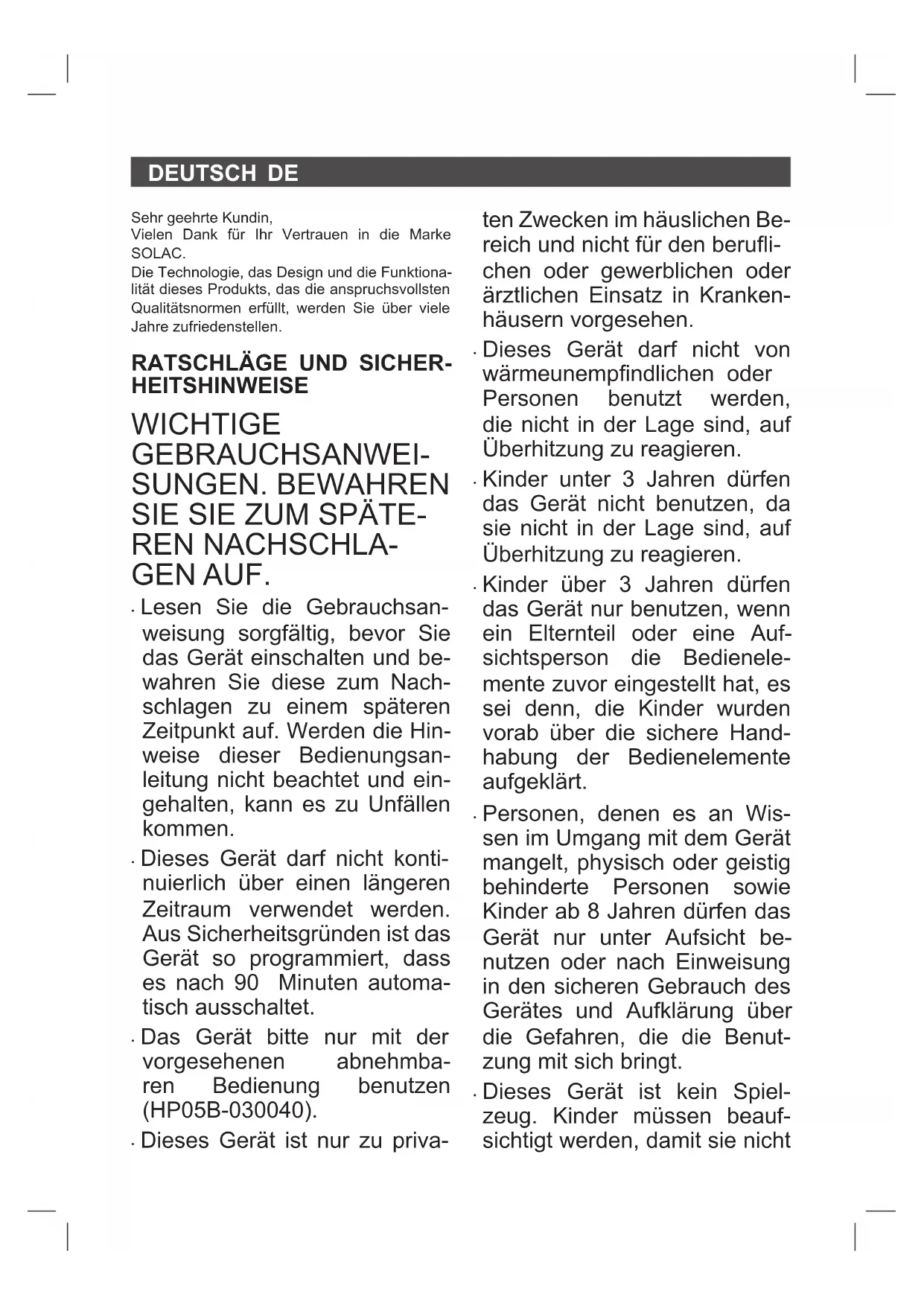 DEUTSCH DE

Sehr geehrte Kundin,
Vielen Dank für Ihr Vertrauen in die Marke SOLAC.
Die Technologie, das Design und die Funktionalität dieses Produkts, das die anspruchsvollsten Qualitätsnormen erfüllt, werden Sie über viele Jahre zufriedenstellen.

RATSCHLÄGE UND SICHERHEITSHINWEISE

WICHTIGE GEBRAUCHSANWEISUNGEN. BEWAHREN SIE SIE ZUM SPÄTEREN NACHSCHLAGEN AUF.

· Lesen Sie die Gebrauchsanweisung sorgfältig, bevor Sie das Gerät einschalten und bewahren Sie diese zum Nachschlagen zu einem späteren Zeitpunkt auf. Werden die Hinweise dieser Bedienungsanleitung nicht beachtet und eingehalten, kann es zu Unfällen kommen.

· Dieses Gerät darf nicht kontinuierlich über einen längeren Zeitraum verwendet werden. Aus Sicherheitsgründen ist das Gerät so programmiert, dass es nach 90 Minuten automatisch ausschaltet.

· Das Gerät bitte nur mit der vorgesehenen abnehmbaren Bedienung benutzen (HP05B-030040).

· Dieses Gerät ist nur zu privaten Zwecken im häuslichen Bereich und nicht für den beruflichen oder gewerblichen oder ärztlichen Einsatz in Krankenhäusern vorgesehen.

· Dieses Gerät darf nicht von wärmeunempfindlichen oder Personen benutzt werden, die nicht in der Lage sind, auf Überhitzung zu reagieren.

· Kinder unter 3 Jahren dürfen das Gerät nicht benutzen, da sie nicht in der Lage sind, auf Überhitzung zu reagieren.

· Kinder über 3 Jahren dürfen das Gerät nur benutzen, wenn ein Elternteil oder eine Aufsichtsperson die Bedienelemente zuvor eingestellt hat, es sei denn, die Kinder wurden vorab über die sichere Handhabung der Bedienelemente aufgeklärt.

· Personen, denen es an Wissen im Umgang mit dem Gerät mangelt, physisch oder geistig behinderte Personen sowie Kinder ab 8 Jahren dürfen das Gerät nur unter Aufsicht benutzen oder nach Einweisung in den sicheren Gebrauch des Gerätes und Aufklärung über die Gefahren, die die Benutzung mit sich bringt.

· Dieses Gerät ist kein Spielzeug. Kinder müssen beaufsichtigt werden, damit sie nicht